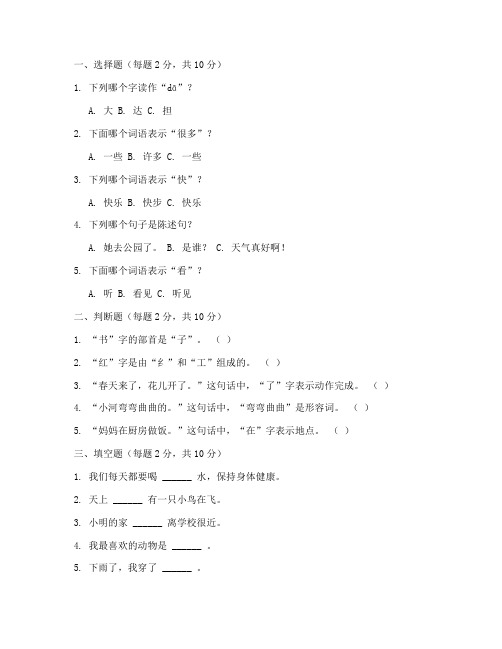 一、选择题（每题 2 分，共 10 分）

1. 下列哪个字读作“dà”？

A. 大 B. 达 C. 担

2. 下面哪个词语表示“很多”？

A. 一些 B. 许多 C. 一些

3. 下列哪个词语表示“快”？

A. 快乐 B. 快步 C. 快乐

4. 下列哪个句子是陈述句？

A. 她去公园了。 B. 是谁？ C. 天气真好啊！

5. 下面哪个词语表示“看”？

A. 听 B. 看见 C. 听见

二、判断题（每题 2 分，共 10 分）

1. “书”字的部首是“子”。 （ ）

2. “红”字是由“纟”和“工”组成的。 （ ）

3. “春天来了，花儿开了。”这句话中，“了”字表示动作完成。 （ ）

4. “小河弯弯曲曲的。”这句话中，“弯弯曲曲”是形容词。 （ ）

5. “妈妈在厨房做饭。”这句话中，“在”字表示地点。 （ ）

三、填空题（每题 2 分，共 10 分）

1. 我们每天都要喝 ______ 水，保持身体健康。

2. 天上 ______ 有一只小鸟在飞。

3. 小明的家 ______ 离学校很近。

4. 我最喜欢的动物是 ______ 。

5. 下雨了，我穿了 ______ 。